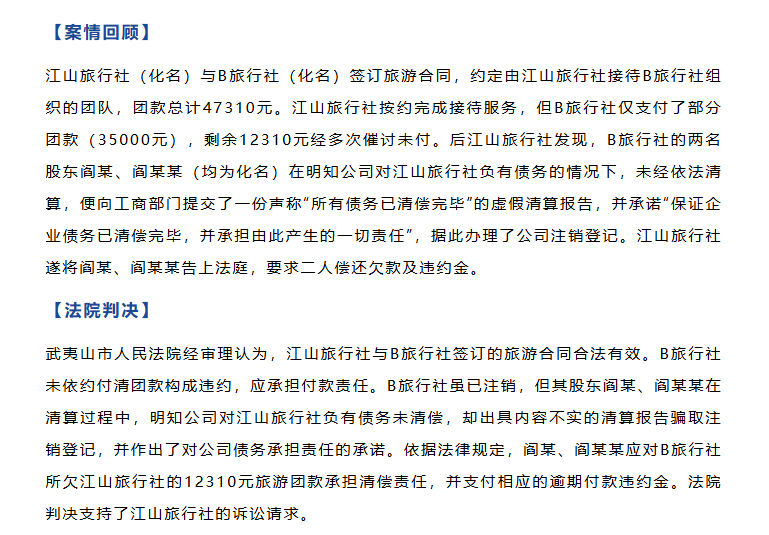 【案情回顾】

江山旅行社（化名）与B旅行社（化名）签订旅游合同，约定由江山旅行社接待B旅行社组织的团队，团款总计47310元。江山旅行社按约完成接待服务，但B旅行社仅支付了部分团款（35000元），剩余12310元经多次催讨未付。后江山旅行社发现，B旅行社的两名股东阎某、阎某某（均为化名）在明知公司对江山旅行社负有债务的情况下，未经依法清算，便向工商部门提交了一份声称“所有债务已清偿完毕”的虚假清算报告，并承诺“保证企业债务已清偿完毕，并承担由此产生的一切责任”，据此办理了公司注销登记。江山旅行社遂将阎某、阎某某告上法庭，要求二人偿还欠款及违约金。

【法院判决】

武夷山市人民法院经审理认为，江山旅行社与B旅行社签订的旅游合同合法有效。B旅行社未依约付清团款构成违约，应承担付款责任。B旅行社虽已注销，但其股东阎某、阎某某在清算过程中，明知公司对江山旅行社负有债务未清偿，却出具内容不实的清算报告骗取注销登记，并作出了对公司债务承担责任的承诺。依据法律规定，阎某、阎某某应对B旅行社所欠江山旅行社的12310元旅游团款承担清偿责任，并支付相应的逾期付款违约金。法院判决支持了江山旅行社的诉讼请求。